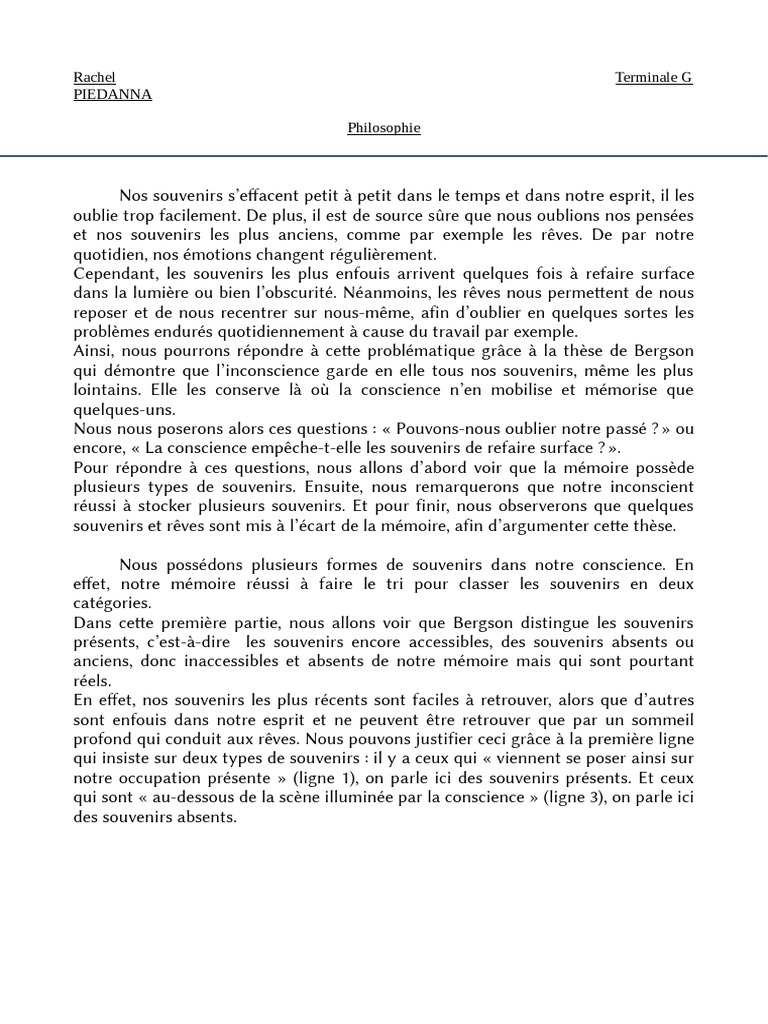 Rachel PIEDANNA

Terminale G

Philosophie

Nos souvenirs s'effacent petit à petit dans le temps et dans notre esprit, il les oublie trop facilement. De plus, il est de source sûre que nous oublions nos pensées et nos souvenirs les plus anciens, comme par exemple les rêves. De par notre quotidien, nos émotions changent régulièrement.
Cependant, les souvenirs les plus enfouis arrivent quelques fois à refaire surface dans la lumière ou bien l'obscurité. Néanmoins, les rêves nous permettent de nous reposer et de nous recentrer sur nous-même, afin d'oublier en quelques sortes les problèmes endurés quotidiennement à cause du travail par exemple.
Ainsi, nous pourrons répondre à cette problématique grâce à la thèse de Bergson qui démontre que l'inconscience garde en elle tous nos souvenirs, même les plus lointains. Elle les conserve là où la conscience n'en mobilise et mémorise que quelques-uns.
Nous nous poserons alors ces questions : « Pouvons-nous oublier notre passé ? » ou encore, « La conscience empêche-t-elle les souvenirs de refaire surface ? ».
Pour répondre à ces questions, nous allons d'abord voir que la mémoire possède plusieurs types de souvenirs. Ensuite, nous remarquerons que notre inconscient réussi à stocker plusieurs souvenirs. Et pour finir, nous observerons que quelques souvenirs et rêves sont mis à l'écart de la mémoire, afin d'argumenter cette thèse.

Nous possédons plusieurs formes de souvenirs dans notre conscience. En effet, notre mémoire réussi à faire le tri pour classer les souvenirs en deux catégories.
Dans cette première partie, nous allons voir que Bergson distingue les souvenirs présents, c'est-à-dire les souvenirs encore accessibles, des souvenirs absents ou anciens, donc inaccessibles et absents de notre mémoire mais qui sont pourtant réels.
En effet, nos souvenirs les plus récents sont faciles à retrouver, alors que d'autres sont enfouis dans notre esprit et ne peuvent être retrouver que par un sommeil profond qui conduit aux rêves. Nous pouvons justifier ceci grâce à la première ligne qui insiste sur deux types de souvenirs : il y a ceux qui « viennent se poser ainsi sur notre occupation présente » (ligne 1), on parle ici des souvenirs présents. Et ceux qui sont « au-dessous de la scène illuminée par la conscience » (ligne 3), on parle ici des souvenirs absents.